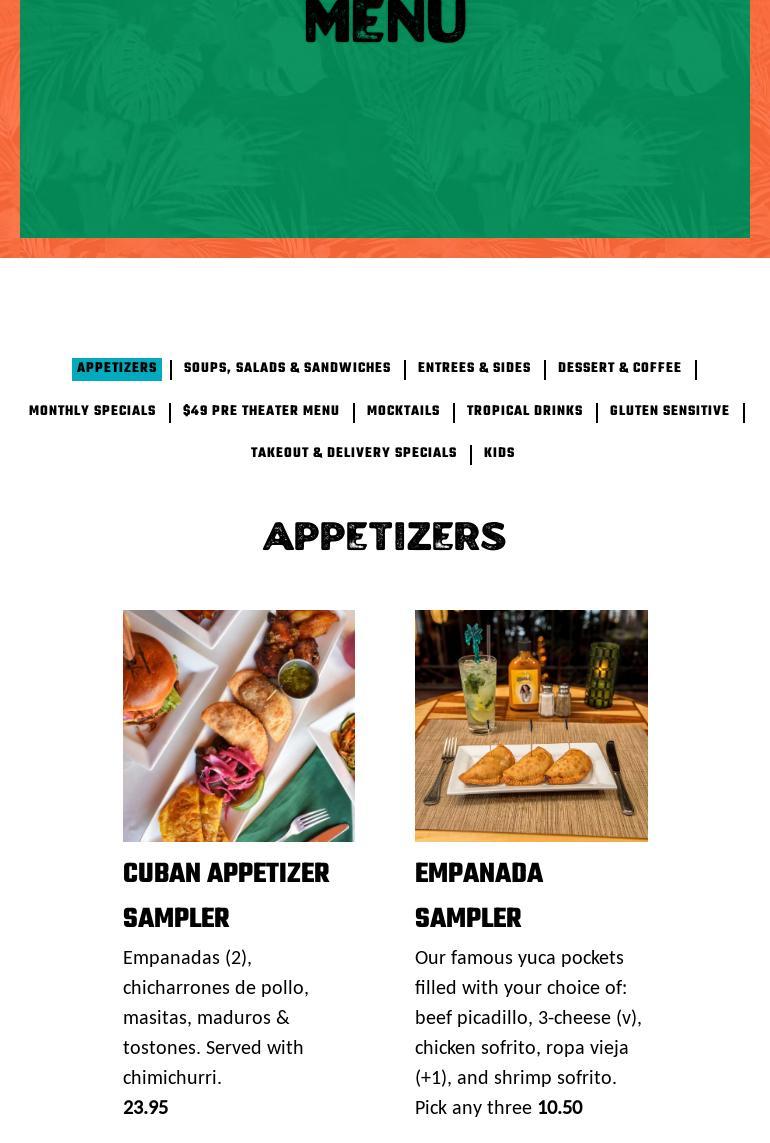 MENU

APPETIZERS | SOUPS, SALADS & SANDWICHES | ENTREES & SIDES | DESSERT & COFFEE | MONTHLY SPECIALS | $49 PRE THEATER MENU | MOCKTAILS | TROPICAL DRINKS | GLUTEN SENSITIVE | TAKEOUT & DELIVERY SPECIALS | KIDS

APPETIZERS

CUBAN APPETIZER SAMPLER

Empanadas (2), chicharrones de pollo, masitas, maduros & tostones. Served with chimichurri.
23.95

EMPANADA SAMPLER

Our famous yuca pockets filled with your choice of: beef picadillo, 3-cheese (v), chicken sofrito, ropa vieja (+1), and shrimp sofrito. Pick any three 10.50